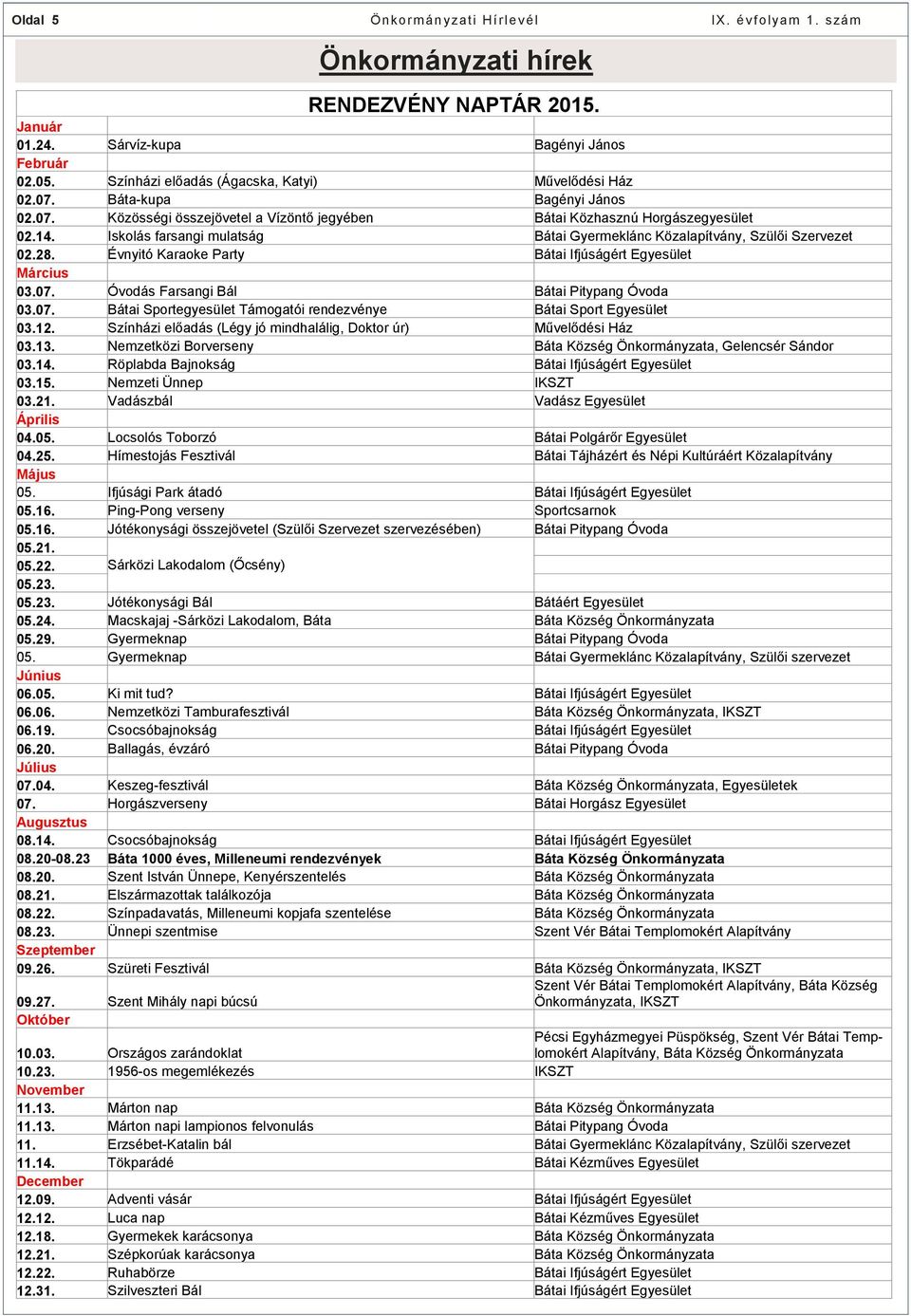 Oldal 5 Önkormányzati Hírlevél IX. évfolyam 1. szám

Önkormányzati hírek

RENDEZVÉNY NAPTÁR 2015.

| | | |
|---|---|---|
| Január | | |
| 01.24. | Sárvíz-kupa | Bagényi János |
| Február | | |
| 02.05. | Színházi előadás (Ágacska, Katyi) | Művelődési Ház |
| 02.07. | Báta-kupa | Bagényi János |
| 02.07. | Közösségi összejövetel a Vízöntő jegyében | Bátai Közhasznú Horgászegyesület |
| 02.14. | Iskolás farsangi mulatság | Bátai Gyermeklánc Közalapítvány, Szülői Szervezet |
| 02.28. | Évnyitó Karaoke Party | Bátai Ifjúságért Egyesület |
| Március | | |
| 03.07. | Óvodás Farsangi Bál | Bátai Pitypang Óvoda |
| 03.07. | Bátai Sportegyesület Támogatói rendezvénye | Bátai Sport Egyesület |
| 03.12. | Színházi előadás (Légy jó mindhalálig, Doktor úr) | Művelődési Ház |
| 03.13. | Nemzetközi Borverseny | Báta Község Önkormányzata, Gelencsér Sándor |
| 03.14. | Röplabda Bajnokság | Bátai Ifjúságért Egyesület |
| 03.15. | Nemzeti Ünnep | IKSZT |
| 03.21. | Vadászbál | Vadász Egyesület |
| Április | | |
| 04.05. | Locsolós Toborzó | Bátai Polgárőr Egyesület |
| 04.25. | Hímestojás Fesztivál | Bátai Tájházért és Népi Kultúráért Közalapítvány |
| Május | | |
| 05. | Ifjúsági Park átadó | Bátai Ifjúságért Egyesület |
| 05.16. | Ping-Pong verseny | Sportcsarnok |
| 05.16. | Jótékonysági összejövetel (Szülői Szervezet szervezésében) | Bátai Pitypang Óvoda |
| 05.21. 05.22. 05.23. | Sárközi Lakodalom (Őcsény) | |
| 05.23. | Jótékonysági Bál | Bátáért Egyesület |
| 05.24. | Macskajaj -Sárközi Lakodalom, Báta | Báta Község Önkormányzata |
| 05.29. | Gyermeknap | Bátai Pitypang Óvoda |
| 05. | Gyermeknap | Bátai Gyermeklánc Közalapítvány, Szülői szervezet |
| Június | | |
| 06.05. | Ki mit tud? | Bátai Ifjúságért Egyesület |
| 06.06. | Nemzetközi Tamburafesztivál | Báta Község Önkormányzata, IKSZT |
| 06.19. | Csocsóbajnokság | Bátai Ifjúságért Egyesület |
| 06.20. | Ballagás, évzáró | Bátai Pitypang Óvoda |
| Július | | |
| 07.04. | Keszeg-fesztivál | Báta Község Önkormányzata, Egyesületek |
| 07. | Horgászverseny | Bátai Horgász Egyesület |
| Augusztus | | |
| 08.14. | Csocsóbajnokság | Bátai Ifjúságért Egyesület |
| 08.20-08.23 | Báta 1000 éves, Milleneumi rendezvények | Báta Község Önkormányzata |
| 08.20. | Szent István Ünnepe, Kenyérszentelés | Báta Község Önkormányzata |
| 08.21. | Elszármazottak találkozója | Báta Község Önkormányzata |
| 08.22. | Színpadavatás, Milleneumi kopjafa szentelése | Báta Község Önkormányzata |
| 08.23. | Ünnepi szentmise | Szent Vér Bátai Templomokért Alapítvány |
| Szeptember | | |
| 09.26. | Szüreti Fesztivál | Báta Község Önkormányzata, IKSZT |
| 09.27. | Szent Mihály napi búcsú | Szent Vér Bátai Templomokért Alapítvány, Báta Község Önkormányzata, IKSZT |
| Október | | |
| 10.03. | Országos zarándoklat | Pécsi Egyházmegyei Püspökség, Szent Vér Bátai Templomokért Alapítvány, Báta Község Önkormányzata |
| 10.23. | 1956-os megemlékezés | IKSZT |
| November | | |
| 11.13. | Márton nap | Báta Község Önkormányzata |
| 11.13. | Márton napi lampionos felvonulás | Bátai Pitypang Óvoda |
| 11. | Erzsébet-Katalin bál | Bátai Gyermeklánc Közalapítvány, Szülői szervezet |
| 11.14. | Tökparádé | Bátai Kézműves Egyesület |
| December | | |
| 12.09. | Adventi vásár | Bátai Ifjúságért Egyesület |
| 12.12. | Luca nap | Bátai Kézműves Egyesület |
| 12.18. | Gyermekek karácsonya | Báta Község Önkormányzata |
| 12.21. | Szépkorúak karácsonya | Báta Község Önkormányzata |
| 12.22. | Ruhabörze | Bátai Ifjúságért Egyesület |
| 12.31. | Szilveszteri Bál | Bátai Ifjúságért Egyesület |